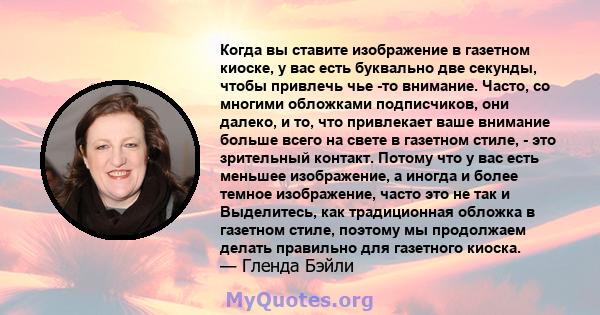 Когда вы ставите изображение в газетном киоске, у вас есть буквально две секунды, чтобы привлечь чье -то внимание. Часто, со многими обложками подписчиков, они далеко, и то, что привлекает ваше внимание больше всего на свете в газетном стиле, - это зрительный контакт. Потому что у вас есть меньшее изображение, а иногда и более темное изображение, часто это не так и Выделитесь, как традиционная обложка в газетном стиле, поэтому мы продолжаем делать правильно для газетного киоска.
— Гленда Бэйли

MyQuotes.org